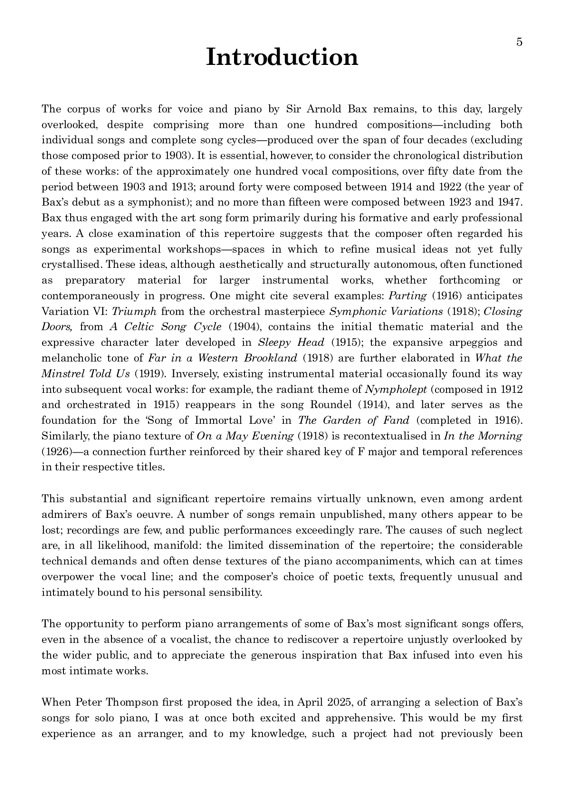 5

Introduction

The corpus of works for voice and piano by Sir Arnold Bax remains, to this day, largely overlooked, despite comprising more than one hundred compositions—including both individual songs and complete song cycles—produced over the span of four decades (excluding those composed prior to 1903). It is essential, however, to consider the chronological distribution of these works: of the approximately one hundred vocal compositions, over fifty date from the period between 1903 and 1913; around forty were composed between 1914 and 1922 (the year of Bax's debut as a symphonist); and no more than fifteen were composed between 1923 and 1947. Bax thus engaged with the art song form primarily during his formative and early professional years. A close examination of this repertoire suggests that the composer often regarded his songs as experimental workshops—spaces in which to refine musical ideas not yet fully crystallised. These ideas, although aesthetically and structurally autonomous, often functioned as preparatory material for larger instrumental works, whether forthcoming or contemporaneously in progress. One might cite several examples: Parting (1916) anticipates Variation VI: Triumph from the orchestral masterpiece Symphonic Variations (1918); Closing Doors, from A Celtic Song Cycle (1904), contains the initial thematic material and the expressive character later developed in Sleepy Head (1915); the expansive arpeggios and melancholic tone of Far in a Western Brookland (1918) are further elaborated in What the Minstrel Told Us (1919). Inversely, existing instrumental material occasionally found its way into subsequent vocal works: for example, the radiant theme of Nympholept (composed in 1912 and orchestrated in 1915) reappears in the song Roundel (1914), and later serves as the foundation for the 'Song of Immortal Love' in The Garden of Fand (completed in 1916). Similarly, the piano texture of On a May Evening (1918) is recontextualised in In the Morning (1926)—a connection further reinforced by their shared key of F major and temporal references in their respective titles.

This substantial and significant repertoire remains virtually unknown, even among ardent admirers of Bax's oeuvre. A number of songs remain unpublished, many others appear to be lost; recordings are few, and public performances exceedingly rare. The causes of such neglect are, in all likelihood, manifold: the limited dissemination of the repertoire; the considerable technical demands and often dense textures of the piano accompaniments, which can at times overpower the vocal line; and the composer's choice of poetic texts, frequently unusual and intimately bound to his personal sensibility.

The opportunity to perform piano arrangements of some of Bax's most significant songs offers, even in the absence of a vocalist, the chance to rediscover a repertoire unjustly overlooked by the wider public, and to appreciate the generous inspiration that Bax infused into even his most intimate works.

When Peter Thompson first proposed the idea, in April 2025, of arranging a selection of Bax's songs for solo piano, I was at once both excited and apprehensive. This would be my first experience as an arranger, and to my knowledge, such a project had not previously been